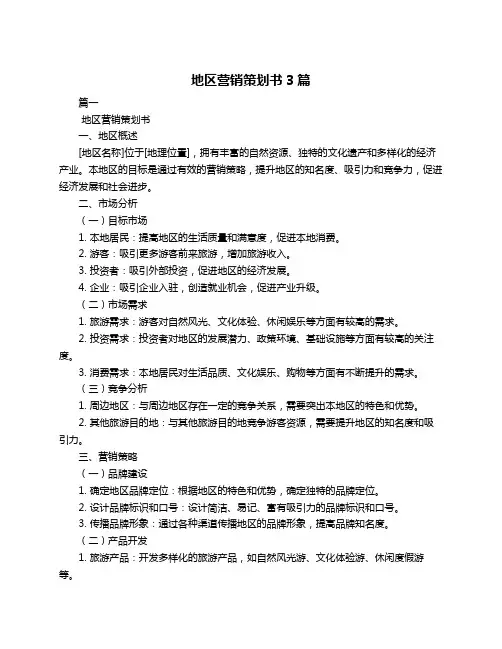 地区营销策划书 3 篇

篇一

地区营销策划书

一、地区概述

[地区名称]位于[地理位置]，拥有丰富的自然资源、独特的文化遗产和多样化的经济产业。本地区的目标是通过有效的营销策略，提升地区的知名度、吸引力和竞争力，促进经济发展和社会进步。

二、市场分析

（一）目标市场

1. 本地居民：提高地区的生活质量和满意度，促进本地消费。

2. 游客：吸引更多游客前来旅游，增加旅游收入。

3. 投资者：吸引外部投资，促进地区的经济发展。

4. 企业：吸引企业入驻，创造就业机会，促进产业升级。

（二）市场需求

1. 旅游需求：游客对自然风光、文化体验、休闲娱乐等方面有较高的需求。

2. 投资需求：投资者对地区的发展潜力、政策环境、基础设施等方面有较高的关注度。

3. 消费需求：本地居民对生活品质、文化娱乐、购物等方面有不断提升的需求。

（三）竞争分析

1. 周边地区：与周边地区存在一定的竞争关系，需要突出本地区的特色和优势。

2. 其他旅游目的地：与其他旅游目的地竞争游客资源，需要提升地区的知名度和吸引力。

三、营销策略

（一）品牌建设

1. 确定地区品牌定位：根据地区的特色和优势，确定独特的品牌定位。

2. 设计品牌标识和口号：设计简洁、易记、富有吸引力的品牌标识和口号。

3. 传播品牌形象：通过各种渠道传播地区的品牌形象，提高品牌知名度。

（二）产品开发

1. 旅游产品：开发多样化的旅游产品，如自然风光游、文化体验游、休闲度假游等。